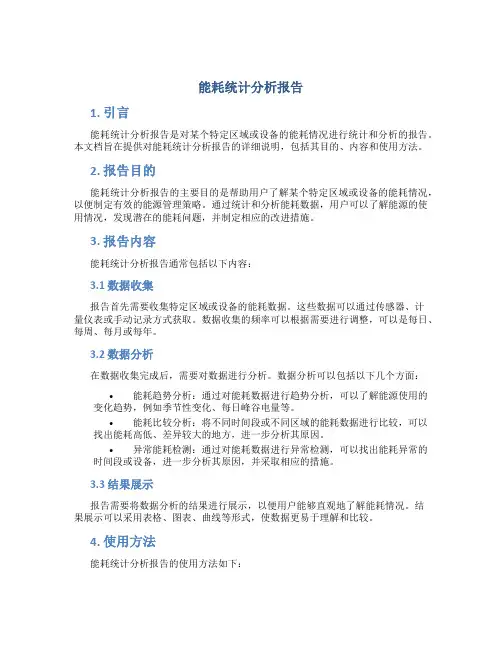 能耗统计分析报告

1. 引言

能耗统计分析报告是对某个特定区域或设备的能耗情况进行统计和分析的报告。本文档旨在提供对能耗统计分析报告的详细说明，包括其目的、内容和使用方法。

2. 报告目的

能耗统计分析报告的主要目的是帮助用户了解某个特定区域或设备的能耗情况，以便制定有效的能源管理策略。通过统计和分析能耗数据，用户可以了解能源的使用情况，发现潜在的能耗问题，并制定相应的改进措施。

3. 报告内容

能耗统计分析报告通常包括以下内容：

3.1 数据收集

报告首先需要收集特定区域或设备的能耗数据。这些数据可以通过传感器、计量仪表或手动记录方式获取。数据收集的频率可以根据需要进行调整，可以是每日、每周、每月或每年。

3.2 数据分析

在数据收集完成后，需要对数据进行分析。数据分析可以包括以下几个方面：

• 能耗趋势分析：通过对能耗数据进行趋势分析，可以了解能源使用的变化趋势，例如季节性变化、每日峰谷电量等。
• 能耗比较分析：将不同时间段或不同区域的能耗数据进行比较，可以找出能耗高低、差异较大的地方，进一步分析其原因。
• 异常能耗检测：通过对能耗数据进行异常检测，可以找出能耗异常的时间段或设备，进一步分析其原因，并采取相应的措施。

3.3 结果展示

报告需要将数据分析的结果进行展示，以便用户能够直观地了解能耗情况。结果展示可以采用表格、图表、曲线等形式，使数据更易于理解和比较。

4. 使用方法

能耗统计分析报告的使用方法如下：